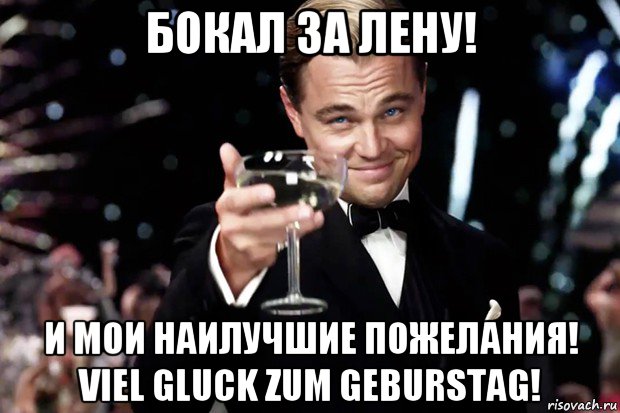 БОКАЛ ЗА ЛЕНУ!

И МОИ НАИЛУЧШИЕ ПОЖЕЛАНИЯ! VIEL GLUCK ZUM GEBURSTAG!

risovach.ru